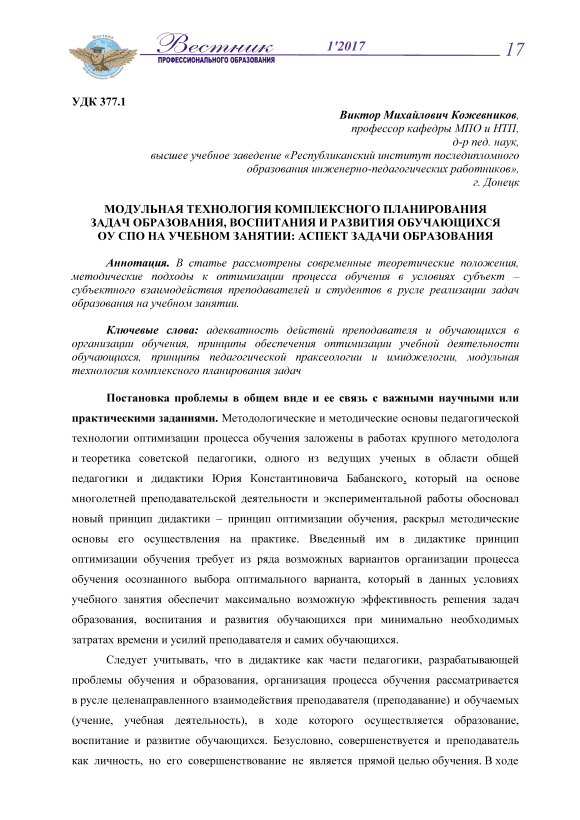 Вестник ПРОФЕССИОНАЛЬНОГО ОБРАЗОВАНИЯ 1'2017 17

УДК 377.1

Виктор Михайлович Кожевников, профессор кафедры МПО и НТП, д-р пед. наук, высшее учебное заведение «Республиканский институт последипломного образования инженерно-педагогических работников», г. Донецк

МОДУЛЬНАЯ ТЕХНОЛОГИЯ КОМПЛЕКСНОГО ПЛАНИРОВАНИЯ ЗАДАЧ ОБРАЗОВАНИЯ, ВОСПИТАНИЯ И РАЗВИТИЯ ОБУЧАЮЩИХСЯ ОУ СПО НА УЧЕБНОМ ЗАНЯТИИ: АСПЕКТ ЗАДАЧИ ОБРАЗОВАНИЯ

Аннотация. В статье рассмотрены современные теоретические положения, методические подходы к оптимизации процесса обучения в условиях субъект – субъектного взаимодействия преподавателей и студентов в русле реализации задач образования на учебном занятии.

Ключевые слова: адекватность действий преподавателя и обучающихся в организации обучения, принципы обеспечения оптимизации учебной деятельности обучающихся, принципы педагогической праксеологии и имиджелогии, модульная технология комплексного планирования задач

Постановка проблемы в общем виде и ее связь с важными научными или практическими заданиями. Методологические и методические основы педагогической технологии оптимизации процесса обучения заложены в работах крупного методолога и теоретика советской педагогики, одного из ведущих ученых в области общей педагогики и дидактики Юрия Константиновича Бабанского, который на основе многолетней преподавательской деятельности и экспериментальной работы обосновал новый принцип дидактики – принцип оптимизации обучения, раскрыл методические основы его осуществления на практике. Введенный им в дидактике принцип оптимизации обучения требует из ряда возможных вариантов организации процесса обучения осознанного выбора оптимального варианта, который в данных условиях учебного занятия обеспечит максимально возможную эффективность решения задач образования, воспитания и развития обучающихся при минимально необходимых затратах времени и усилий преподавателя и самих обучающихся.

Следует учитывать, что в дидактике как части педагогики, разрабатывающей проблемы обучения и образования, организация процесса обучения рассматривается в русле целенаправленного взаимодействия преподавателя (преподавание) и обучаемых (учение, учебная деятельность), в ходе которого осуществляется образование, воспитание и развитие обучающихся. Безусловно, совершенствуется и преподаватель как личность, но его совершенствование не является прямой целью обучения. В ходе